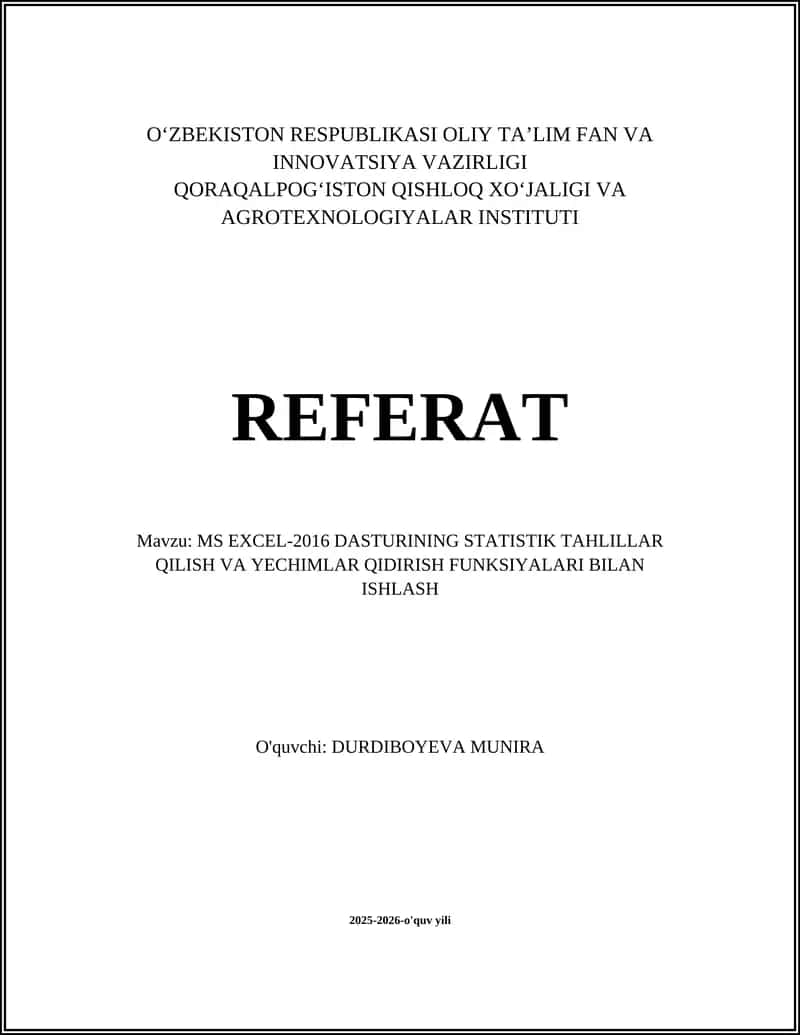 O‘ZBEKISTON RESPUBLIKASI OLIY TA’LIM FAN VA INNOVATSIYA VAZIRLIGI
QORAQALPOG‘ISTON QISHLOQ XO‘JALIGI VA AGROTEXNOLOGIYALAR INSTITUTI

REFERAT

Mavzu: MS EXCEL-2016 DASTURINING STATISTIK TAHLILLAR QILISH VA YECHIMLAR QIDIRISH FUNKSIYALARI BILAN ISHLASH

O'quvchi: DURDIBOYEVA MUNIRA

2025-2026-o'quv yili